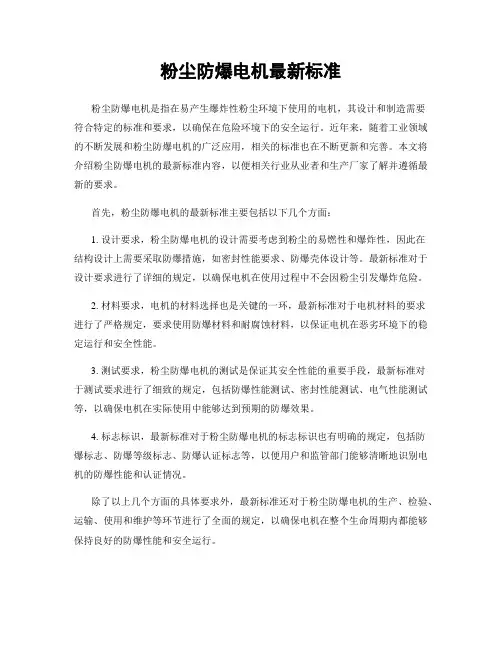 粉尘防爆电机最新标准

粉尘防爆电机是指在易产生爆炸性粉尘环境下使用的电机，其设计和制造需要符合特定的标准和要求，以确保在危险环境下的安全运行。近年来，随着工业领域的不断发展和粉尘防爆电机的广泛应用，相关的标准也在不断更新和完善。本文将介绍粉尘防爆电机的最新标准内容，以便相关行业从业者和生产厂家了解并遵循最新的要求。

首先，粉尘防爆电机的最新标准主要包括以下几个方面：

1. 设计要求，粉尘防爆电机的设计需要考虑到粉尘的易燃性和爆炸性，因此在结构设计上需要采取防爆措施，如密封性能要求、防爆壳体设计等。最新标准对于设计要求进行了详细的规定，以确保电机在使用过程中不会因粉尘引发爆炸危险。

2. 材料要求，电机的材料选择也是关键的一环，最新标准对于电机材料的要求进行了严格规定，要求使用防爆材料和耐腐蚀材料，以保证电机在恶劣环境下的稳定运行和安全性能。

3. 测试要求，粉尘防爆电机的测试是保证其安全性能的重要手段，最新标准对于测试要求进行了细致的规定，包括防爆性能测试、密封性能测试、电气性能测试等，以确保电机在实际使用中能够达到预期的防爆效果。

4. 标志标识，最新标准对于粉尘防爆电机的标志标识也有明确的规定，包括防爆标志、防爆等级标志、防爆认证标志等，以便用户和监管部门能够清晰地识别电机的防爆性能和认证情况。

除了以上几个方面的具体要求外，最新标准还对于粉尘防爆电机的生产、检验、运输、使用和维护等环节进行了全面的规定，以确保电机在整个生命周期内都能够保持良好的防爆性能和安全运行。